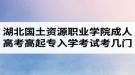 湖北国土资源职业学院成人高考高起专入学考试考几门